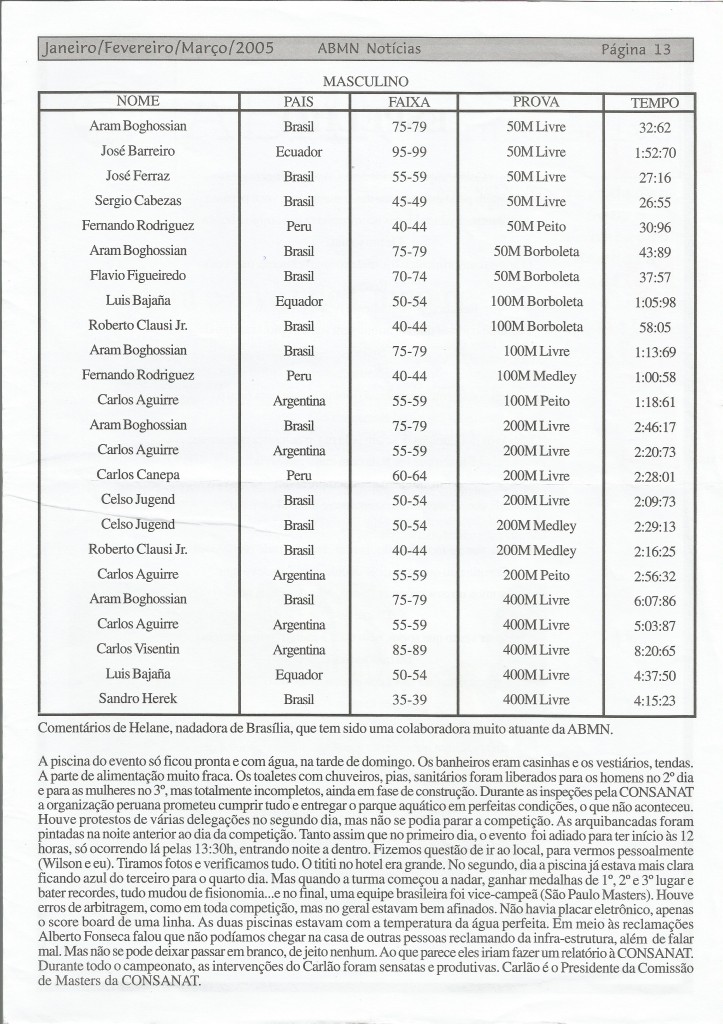 Janeiro/Fevereiro/Março/2005 ABMN Notícias Página 13

MASCULINO

| NOME | PAIS | FAIXA | PROVA | TEMPO |
|---|---|---|---|---|
| Aram Boghossian | Brasil | 75-79 | 50M Livre | 32:62 |
| José Barreiro | Ecuador | 95-99 | 50M Livre | 1:52:70 |
| José Ferraz | Brasil | 55-59 | 50M Livre | 27:16 |
| Sergio Cabezas | Brasil | 45-49 | 50M Livre | 26:55 |
| Fernando Rodriguez | Peru | 40-44 | 50M Peito | 30:96 |
| Aram Boghossian | Brasil | 75-79 | 50M Borboleta | 43:89 |
| Flavio Figueiredo | Brasil | 70-74 | 50M Borboleta | 37:57 |
| Luis Bajaña | Equador | 50-54 | 100M Borboleta | 1:05:98 |
| Roberto Clausi Jr. | Brasil | 40-44 | 100M Borboleta | 58:05 |
| Aram Boghossian | Brasil | 75-79 | 100M Livre | 1:13:69 |
| Fernando Rodriguez | Peru | 40-44 | 100M Medley | 1:00:58 |
| Carlos Aguirre | Argentina | 55-59 | 100M Peito | 1:18:61 |
| Aram Boghossian | Brasil | 75-79 | 200M Livre | 2:46:17 |
| Carlos Aguirre | Argentina | 55-59 | 200M Livre | 2:20:73 |
| Carlos Canepa | Peru | 60-64 | 200M Livre | 2:28:01 |
| Celso Jugend | Brasil | 50-54 | 200M Livre | 2:09:73 |
| Celso Jugend | Brasil | 50-54 | 200M Medley | 2:29:13 |
| Roberto Clausi Jr. | Brasil | 40-44 | 200M Medley | 2:16:25 |
| Carlos Aguirre | Argentina | 55-59 | 200M Peito | 2:56:32 |
| Aram Boghossian | Brasil | 75-79 | 400M Livre | 6:07:86 |
| Carlos Aguirre | Argentina | 55-59 | 400M Livre | 5:03:87 |
| Carlos Visentin | Argentina | 85-89 | 400M Livre | 8:20:65 |
| Luis Bajaña | Equador | 50-54 | 400M Livre | 4:37:50 |
| Sandro Herek | Brasil | 35-39 | 400M Livre | 4:15:23 |

Comentários de Helane, nadadora de Brasília, que tem sido uma colaboradora muito atuante da ABMN.

A piscina do evento só ficou pronta e com água, na tarde de domingo. Os banheiros eram casinhas e os vestiários, tendas. A parte de alimentação muito fraca. Os toaletes com chuveiros, pias, sanitários foram liberados para os homens no 2º dia e para as mulheres no 3º, mas totalmente incompletos, ainda em fase de construção. Durante as inspeções pela CONSANAT a organização peruana prometeu cumprir tudo e entregar o parque aquático em perfeitas condições, o que não aconteceu. Houve protestos de várias delegações no segundo dia, mas não se podia parar a competição. As arquibancadas foram pintadas na noite anterior ao dia da competição. Tanto assim que no primeiro dia, o evento foi adiado para ter início às 12 horas, só ocorrendo lá pelas 13:30h, entrando noite a dentro. Fizemos questão de ir ao local, para vermos pessoalmente (Wilson e eu). Tiramos fotos e verificamos tudo. O tititi no hotel era grande. No segundo, dia a piscina já estava mais clara ficando azul do terceiro para o quarto dia. Mas quando a turma começou a nadar, ganhar medalhas de 1º, 2º e 3º lugar e bater recordes, tudo mudou de fisionomia...e no final, uma equipe brasileira foi vice-campeã (São Paulo Masters). Houve erros de arbitragem, como em toda competição, mas no geral estavam bem afinados. Não havia placar eletrônico, apenas o score board de uma linha. As duas piscinas estavam com a temperatura da água perfeita. Em meio às reclamações Alberto Fonseca falou que não podíamos chegar na casa de outras pessoas reclamando da infra-estrutura, além de falar mal. Mas não se pode deixar passar em branco, de jeito nenhum. Ao que parece eles iriam fazer um relatório à CONSANAT. Durante todo o campeonato, as intervenções do Carlão foram sensatas e produtivas. Carlão é o Presidente da Comissão de Masters da CONSANAT.